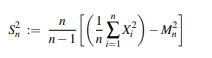 $S_n^2 := \frac{n}{n-1}\left[\left(\frac{1}{n}\sum_{i=1}^{n} X_i^2\right) - M_n^2\right]$